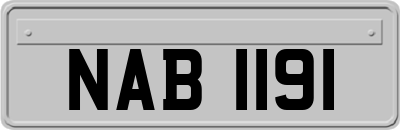 NAB 1191